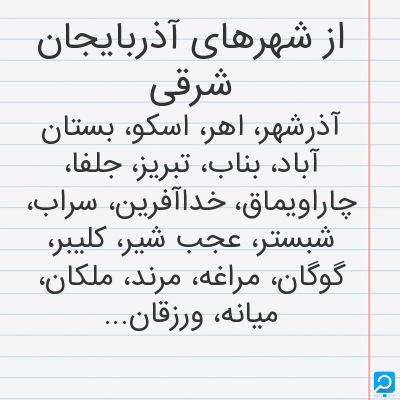 از شهرهای آذربایجان شرقی

آذرشهر، اهر، اسکو، بستان آباد، بناب، تبریز، جلفا، چاراویماق، خداآفرین، سراب، شبستر، عجب شیر، کلیبر، گوگان، مراغه، مرند، ملکان، میانه، ورزقان...